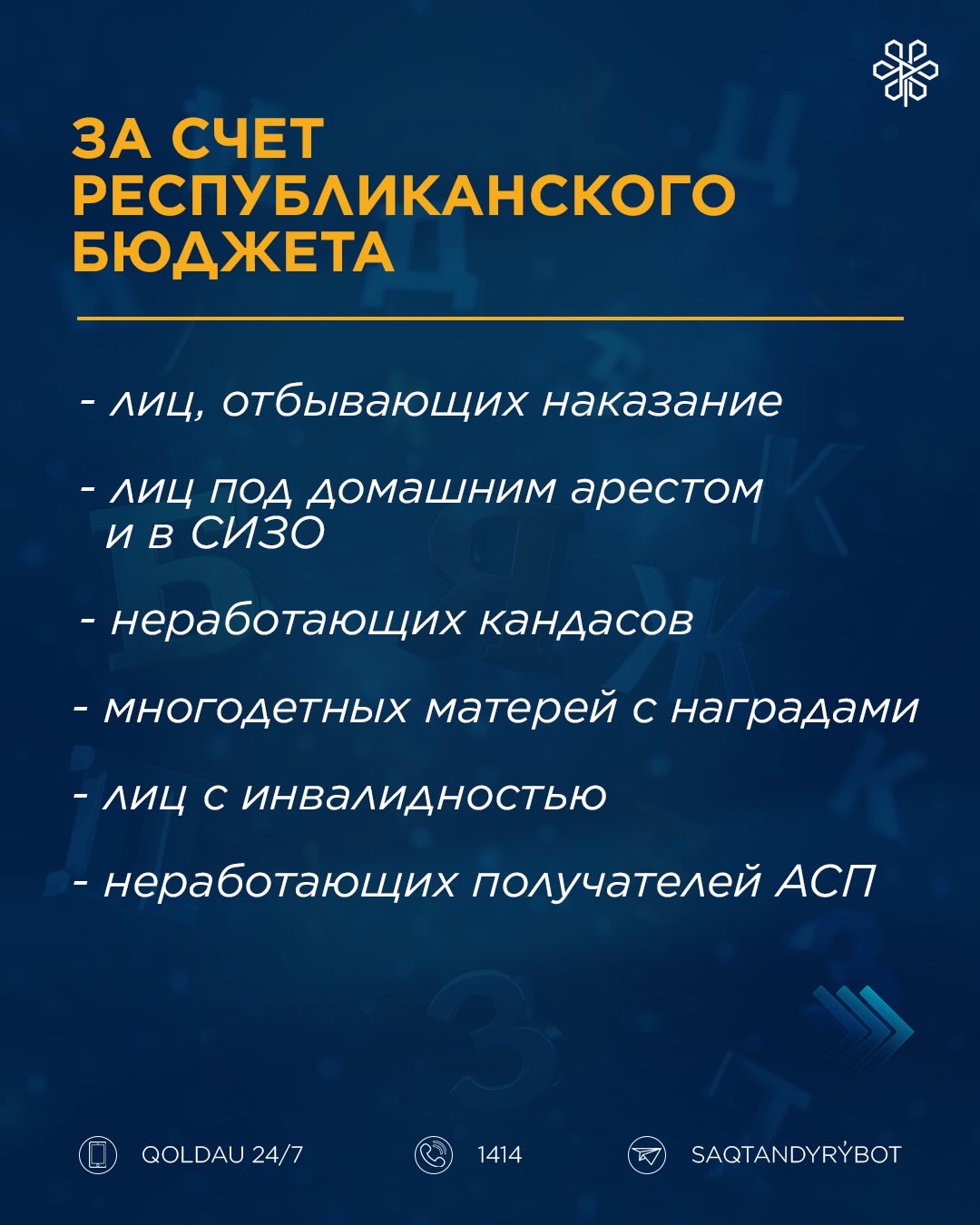 ЗА СЧЕТ РЕСПУБЛИКАНСКОГО БЮДЖЕТА

- лиц, отбывающих наказание

- лиц под домашним арестом и в СИЗО

- неработающих кандасов

- многодетных матерей с наградами

- лиц с инвалидностью

- неработающих получателей АСП

QOLDAU 24/7

1414

SAQTANDYRÝBOT